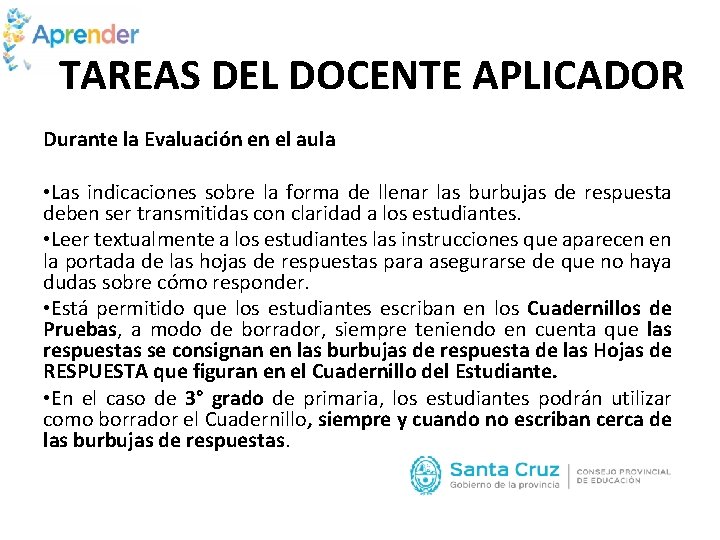 Aprender

TAREAS DEL DOCENTE APLICADOR

Durante la Evaluación en el aula

•Las indicaciones sobre la forma de llenar las burbujas de respuesta deben ser transmitidas con claridad a los estudiantes.

•Leer textualmente a los estudiantes las instrucciones que aparecen en la portada de las hojas de respuestas para asegurarse de que no haya dudas sobre cómo responder.

•Está permitido que los estudiantes escriban en los Cuadernillos de Pruebas, a modo de borrador, siempre teniendo en cuenta que las respuestas se consignan en las burbujas de respuesta de las Hojas de RESPUESTA que figuran en el Cuadernillo del Estudiante.

•En el caso de 3° grado de primaria, los estudiantes podrán utilizar como borrador el Cuadernillo, siempre y cuando no escriban cerca de las burbujas de respuestas.

Santa Cruz
Gobierno de la provincia
CONSEJO PROVINCIAL DE EDUCACIÓN